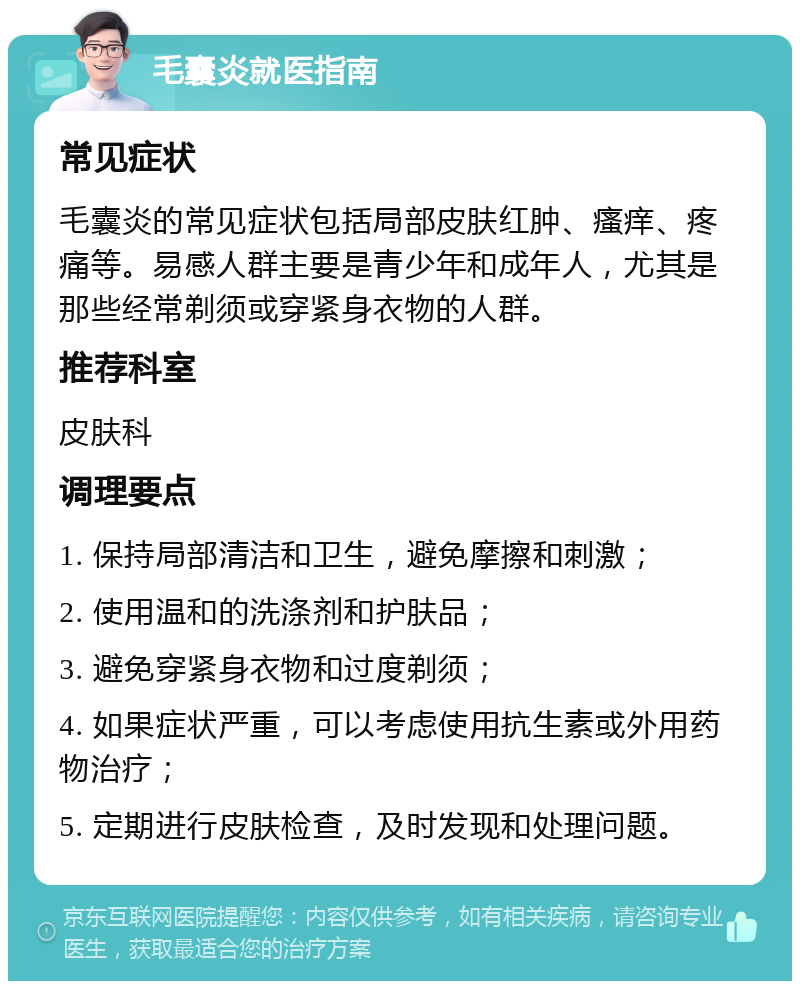 毛囊炎就医指南

常见症状

毛囊炎的常见症状包括局部皮肤红肿、瘙痒、疼痛等。易感人群主要是青少年和成年人，尤其是那些经常剃须或穿紧身衣物的人群。

推荐科室

皮肤科

调理要点

1. 保持局部清洁和卫生，避免摩擦和刺激；

2. 使用温和的洗涤剂和护肤品；

3. 避免穿紧身衣物和过度剃须；

4. 如果症状严重，可以考虑使用抗生素或外用药物治疗；

5. 定期进行皮肤检查，及时发现和处理问题。

京东互联网医院提醒您：内容仅供参考，如有相关疾病，请咨询专业医生，获取最适合您的治疗方案